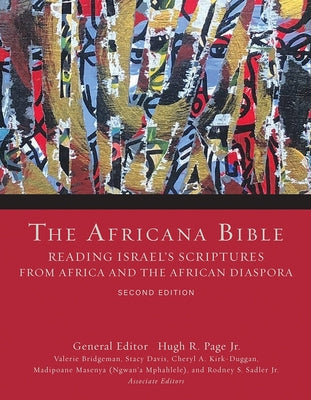 THE AFRICANA BIBLE

READING ISRAEL'S SCRIPTURES FROM AFRICA AND THE AFRICAN DIASPORA

SECOND EDITION

General Editor Hugh R. Page Jr.

Valerie Bridgeman, Stacy Davis, Cheryl A. Kirk-Duggan, Madipoane Masenya (Ngwan'a Mphahlele), and Rodney S. Sadler Jr.
Associate Editors